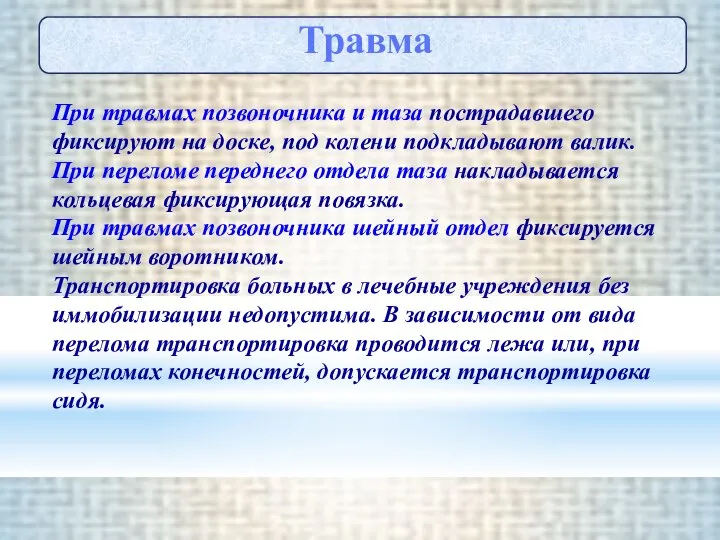 Травма

При травмах позвоночника и таза пострадавшего фиксируют на доске, под колени подкладывают валик.
При переломе переднего отдела таза накладывается кольцевая фиксирующая повязка.
При травмах позвоночника шейный отдел фиксируется шейным воротником.
Транспортировка больных в лечебные учреждения без иммобилизации недопустима. В зависимости от вида перелома транспортировка проводится лежа или, при переломах конечностей, допускается транспортировка сидя.